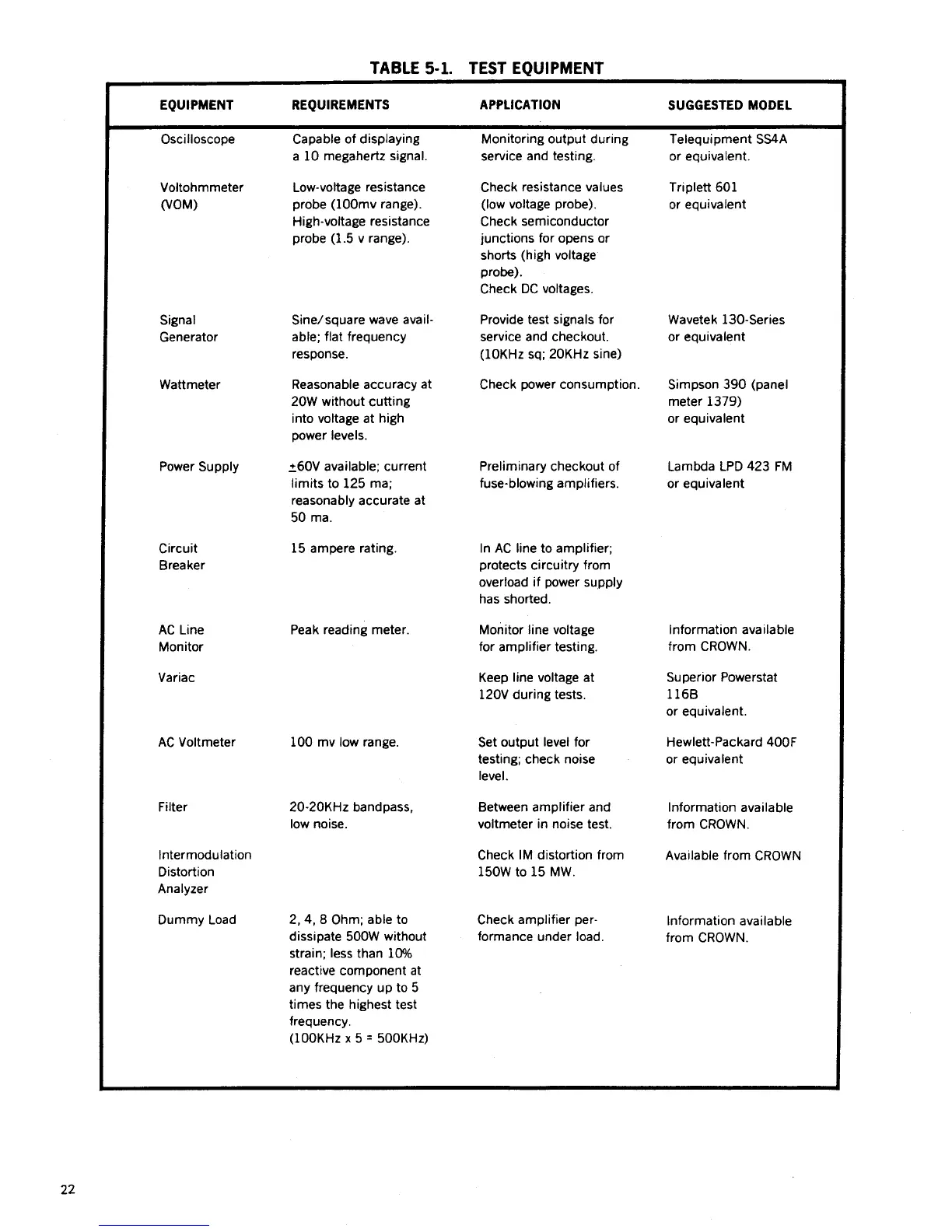 TABLE 5-1. TEST EQUIPMENT

| EQUIPMENT | REQUIREMENTS | APPLICATION | SUGGESTED MODEL |
|---|---|---|---|
| Oscilloscope | Capable of displaying a 10 megahertz signal. | Monitoring output during service and testing. | Telequipment SS4A or equivalent. |
| Voltohmmeter (VOM) | Low-voltage resistance probe (100mv range). High-voltage resistance probe (1.5 v range). | Check resistance values (low voltage probe). Check semiconductor junctions for opens or shorts (high voltage probe). Check DC voltages. | Triplett 601 or equivalent |
| Signal Generator | Sine/square wave available; flat frequency response. | Provide test signals for service and checkout. (10KHz sq; 20KHz sine) | Wavetek 130-Series or equivalent |
| Wattmeter | Reasonable accuracy at 20W without cutting into voltage at high power levels. | Check power consumption. | Simpson 390 (panel meter 1379) or equivalent |
| Power Supply | $\pm$60V available; current limits to 125 ma; reasonably accurate at 50 ma. | Preliminary checkout of fuse-blowing amplifiers. | Lambda LPD 423 FM or equivalent |
| Circuit Breaker | 15 ampere rating. | In AC line to amplifier; protects circuitry from overload if power supply has shorted. | |
| AC Line Monitor | Peak reading meter. | Monitor line voltage for amplifier testing. | Information available from CROWN. |
| Variac | | Keep line voltage at 120V during tests. | Superior Powerstat 116B or equivalent. |
| AC Voltmeter | 100 mv low range. | Set output level for testing; check noise level. | Hewlett-Packard 400F or equivalent |
| Filter | 20-20KHz bandpass, low noise. | Between amplifier and voltmeter in noise test. | Information available from CROWN. |
| Intermodulation Distortion Analyzer | | Check IM distortion from 150W to 15 MW. | Available from CROWN |
| Dummy Load | 2, 4, 8 Ohm; able to dissipate 500W without strain; less than 10% reactive component at any frequency up to 5 times the highest test frequency. (100KHz x 5 = 500KHz) | Check amplifier performance under load. | Information available from CROWN. |

22